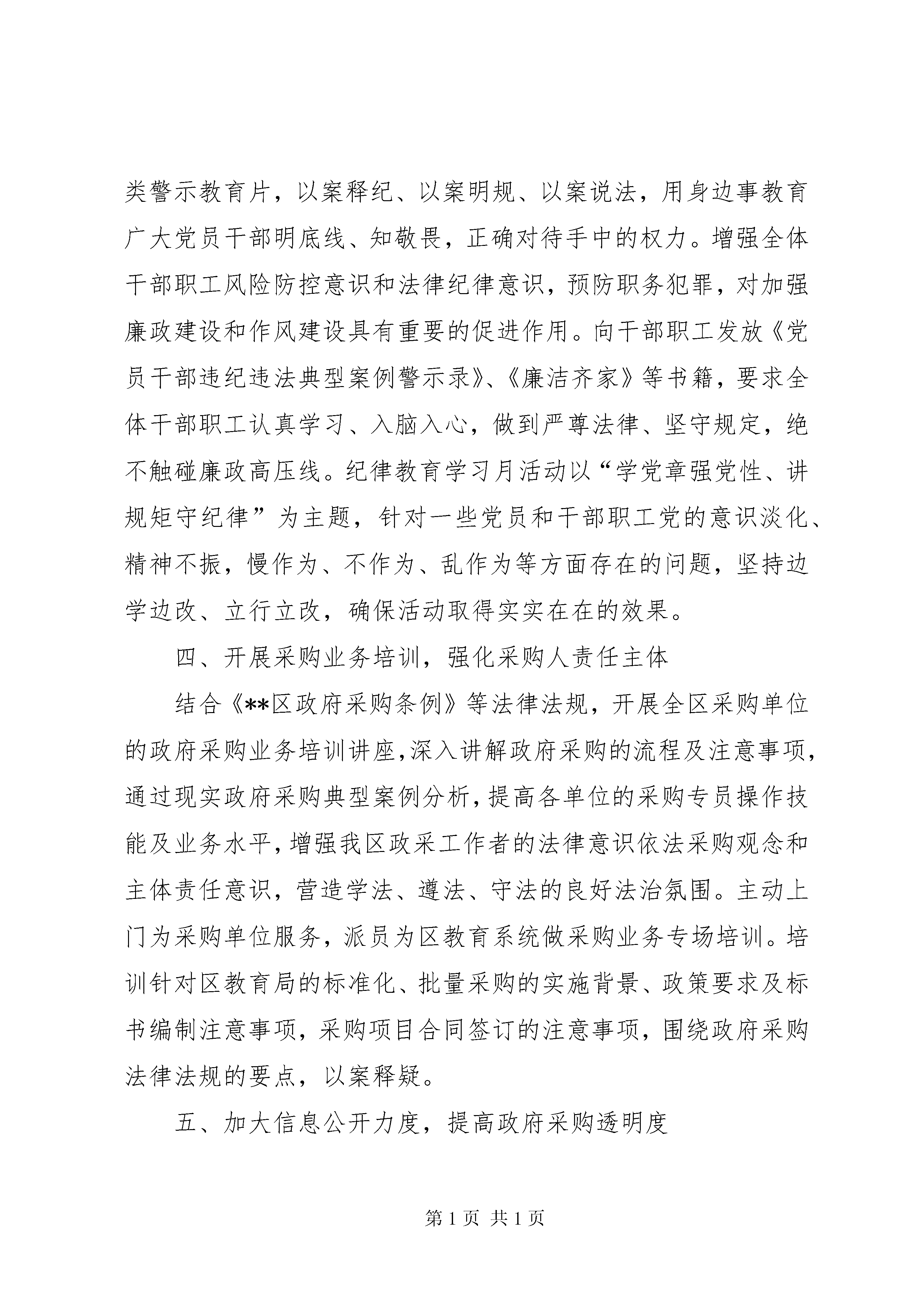 类警示教育片，以案释纪、以案明规、以案说法，用身边事教育广大党员干部明底线、知敬畏，正确对待手中的权力。增强全体干部职工风险防控意识和法律纪律意识，预防职务犯罪，对加强廉政建设和作风建设具有重要的促进作用。向干部职工发放《党员干部违纪违法典型案例警示录》、《廉洁齐家》等书籍，要求全体干部职工认真学习、入脑入心，做到严尊法律、坚守规定，绝不触碰廉政高压线。纪律教育学习月活动以“学党章强党性、讲规矩守纪律”为主题，针对一些党员和干部职工党的意识淡化、精神不振，慢作为、不作为、乱作为等方面存在的问题，坚持边学边改、立行立改，确保活动取得实实在在的效果。

四、开展采购业务培训，强化采购人责任主体

结合《**区政府采购条例》等法律法规，开展全区采购单位的政府采购业务培训讲座，深入讲解政府采购的流程及注意事项，通过现实政府采购典型案例分析，提高各单位的采购专员操作技能及业务水平，增强我区政采工作者的法律意识依法采购观念和主体责任意识，营造学法、遵法、守法的良好法治氛围。主动上门为采购单位服务，派员为区教育系统做采购业务专场培训。培训针对区教育局的标准化、批量采购的实施背景、政策要求及标书编制注意事项，采购项目合同签订的注意事项，围绕政府采购法律法规的要点，以案释疑。

五、加大信息公开力度，提高政府采购透明度

第 1 页 共 1 页